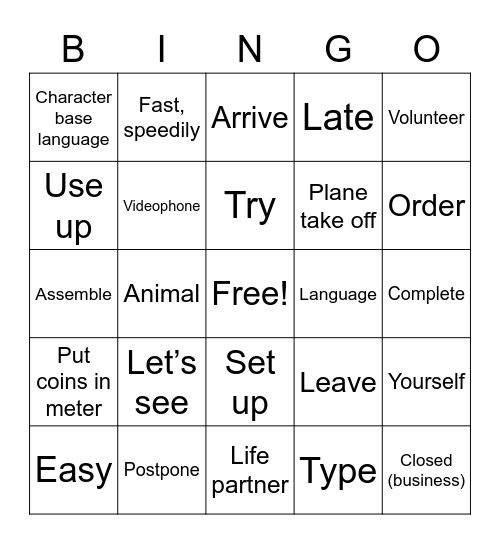 | B | I | N | G | O |
|---|---|---|---|---|
| Character base language | Fast, speedily | Arrive | Late | Volunteer |
| Use up | Videophone | Try | Plane take off | Order |
| Assemble | Animal | Free! | Language | Complete |
| Put coins in meter | Let’s see | Set up | Leave | Yourself |
| Easy | Postpone | Life partner | Type | Closed (business) |